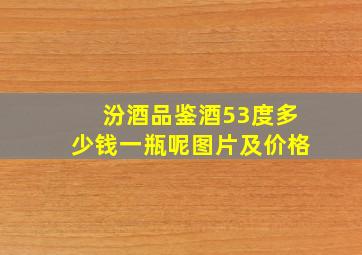 汾酒品鉴酒53度多少钱一瓶呢图片及价格